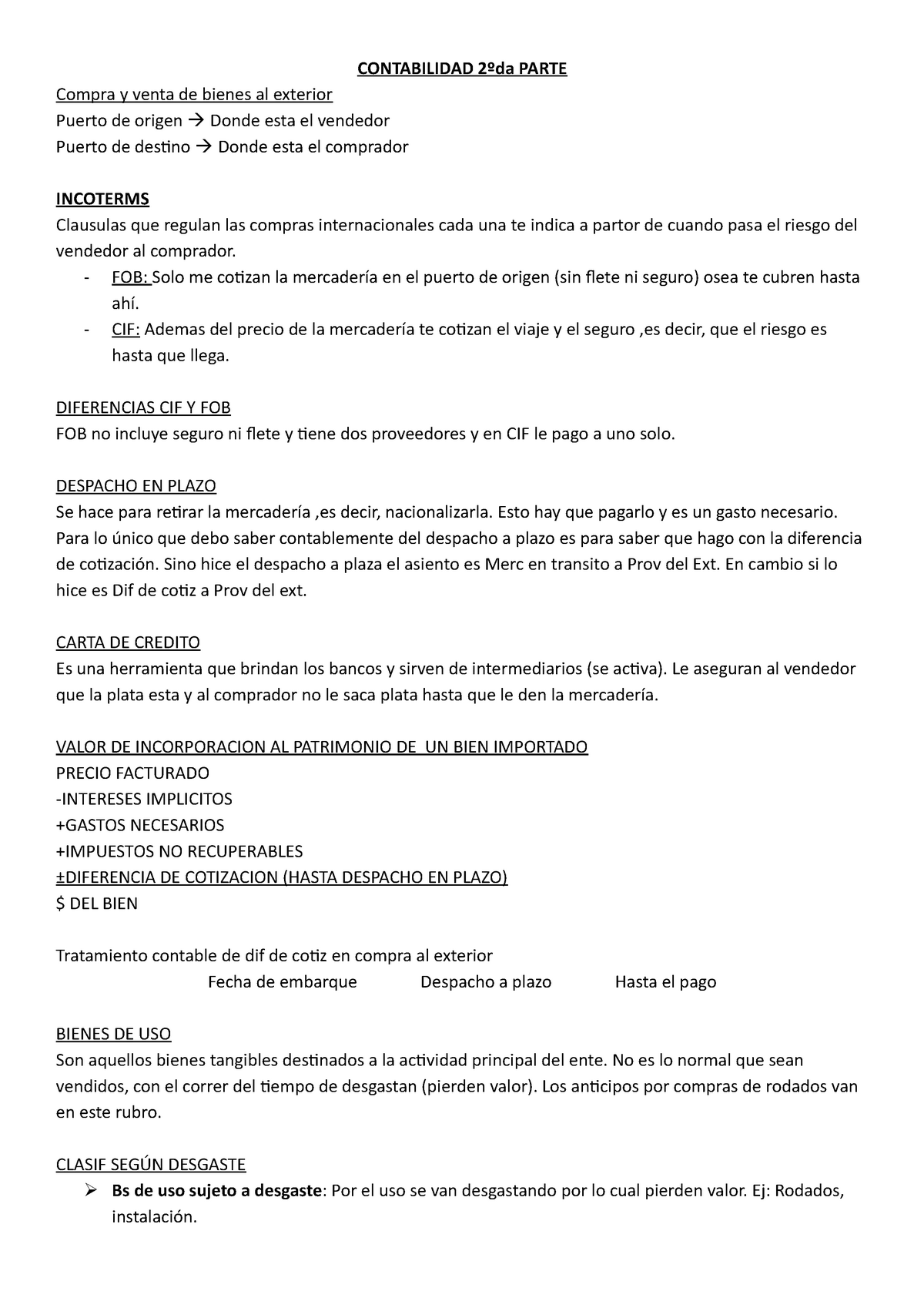 CONTABILIDAD 2ºda PARTE

Compra y venta de bienes al exterior
Puerto de origen → Donde esta el vendedor
Puerto de destino → Donde esta el comprador

INCOTERMS
Clausulas que regulan las compras internacionales cada una te indica a partor de cuando pasa el riesgo del vendedor al comprador.
- FOB: Solo me cotizan la mercadería en el puerto de origen (sin flete ni seguro) osea te cubren hasta ahí.
- CIF: Ademas del precio de la mercadería te cotizan el viaje y el seguro ,es decir, que el riesgo es hasta que llega.

DIFERENCIAS CIF Y FOB
FOB no incluye seguro ni flete y tiene dos proveedores y en CIF le pago a uno solo.

DESPACHO EN PLAZO
Se hace para retirar la mercadería ,es decir, nacionalizarla. Esto hay que pagarlo y es un gasto necesario. Para lo único que debo saber contablemente del despacho a plazo es para saber que hago con la diferencia de cotización. Sino hice el despacho a plaza el asiento es Merc en transito a Prov del Ext. En cambio si lo hice es Dif de cotiz a Prov del ext.

CARTA DE CREDITO
Es una herramienta que brindan los bancos y sirven de intermediarios (se activa). Le aseguran al vendedor que la plata esta y al comprador no le saca plata hasta que le den la mercadería.

VALOR DE INCORPORACION AL PATRIMONIO DE UN BIEN IMPORTADO
PRECIO FACTURADO
-INTERESES IMPLICITOS
+GASTOS NECESARIOS
+IMPUESTOS NO RECUPERABLES
±DIFERENCIA DE COTIZACION (HASTA DESPACHO EN PLAZO)
$ DEL BIEN

Tratamiento contable de dif de cotiz en compra al exterior
Fecha de embarque Despacho a plazo Hasta el pago

BIENES DE USO
Son aquellos bienes tangibles destinados a la actividad principal del ente. No es lo normal que sean vendidos, con el correr del tiempo de desgastan (pierden valor). Los anticipos por compras de rodados van en este rubro.

CLASIF SEGÚN DESGASTE
➢ Bs de uso sujeto a desgaste: Por el uso se van desgastando por lo cual pierden valor. Ej: Rodados, instalación.